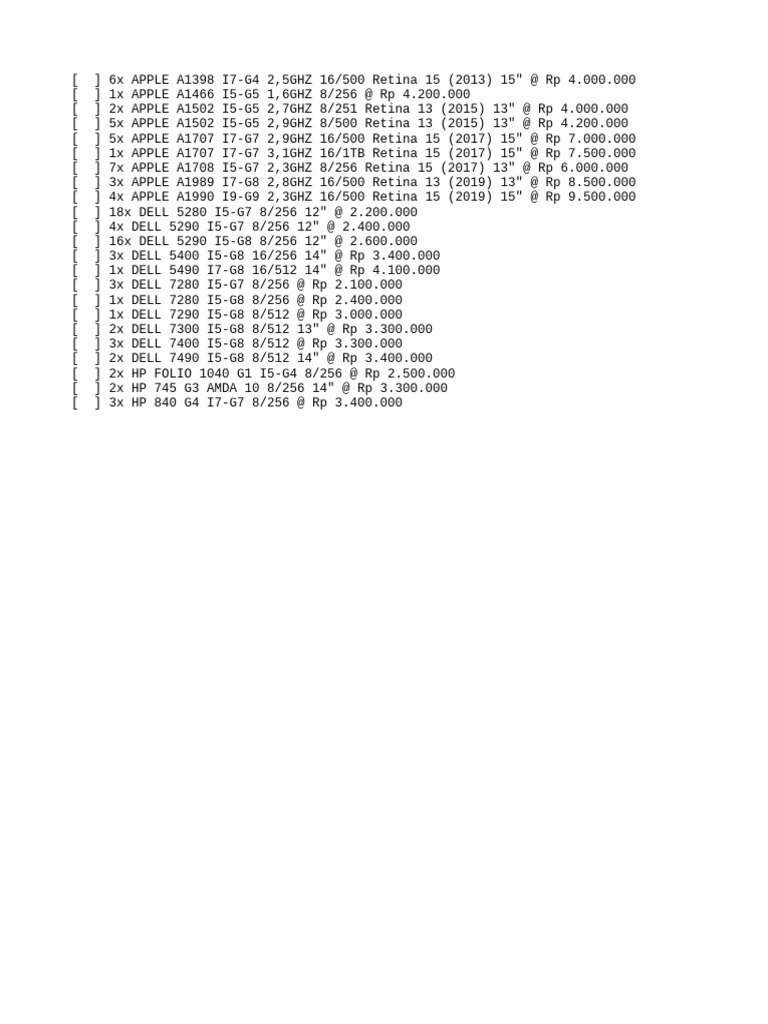 [ ] 6x APPLE A1398 I7-G4 2,5GHZ 16/500 Retina 15 (2013) 15" @ Rp 4.000.000
[ ] 1x APPLE A1466 I5-G5 1,6GHZ 8/256 @ Rp 4.200.000
[ ] 2x APPLE A1502 I5-G5 2,7GHZ 8/251 Retina 13 (2015) 13" @ Rp 4.000.000
[ ] 5x APPLE A1502 I5-G5 2,9GHZ 8/500 Retina 13 (2015) 13" @ Rp 4.200.000
[ ] 5x APPLE A1707 I7-G7 2,9GHZ 16/500 Retina 15 (2017) 15" @ Rp 7.000.000
[ ] 1x APPLE A1707 I7-G7 3,1GHZ 16/1TB Retina 15 (2017) 15" @ Rp 7.500.000
[ ] 7x APPLE A1708 I5-G7 2,3GHZ 8/256 Retina 15 (2017) 13" @ Rp 6.000.000
[ ] 3x APPLE A1989 I7-G8 2,8GHZ 16/500 Retina 13 (2019) 13" @ Rp 8.500.000
[ ] 4x APPLE A1990 I9-G9 2,3GHZ 16/500 Retina 15 (2019) 15" @ Rp 9.500.000
[ ] 18x DELL 5280 I5-G7 8/256 12" @ 2.200.000
[ ] 4x DELL 5290 I5-G7 8/256 12" @ 2.400.000
[ ] 16x DELL 5290 I5-G8 8/256 12" @ 2.600.000
[ ] 3x DELL 5400 I5-G8 16/256 14" @ Rp 3.400.000
[ ] 1x DELL 5490 I7-G8 16/512 14" @ Rp 4.100.000
[ ] 3x DELL 7280 I5-G7 8/256 @ Rp 2.100.000
[ ] 1x DELL 7280 I5-G8 8/256 @ Rp 2.400.000
[ ] 1x DELL 7290 I5-G8 8/512 @ Rp 3.000.000
[ ] 2x DELL 7300 I5-G8 8/512 13" @ Rp 3.300.000
[ ] 3x DELL 7400 I5-G8 8/512 @ Rp 3.300.000
[ ] 2x DELL 7490 I5-G8 8/512 14" @ Rp 3.400.000
[ ] 2x HP FOLIO 1040 G1 I5-G4 8/256 @ Rp 2.500.000
[ ] 2x HP 745 G3 AMDA 10 8/256 14" @ Rp 3.300.000
[ ] 3x HP 840 G4 I7-G7 8/256 @ Rp 3.400.000